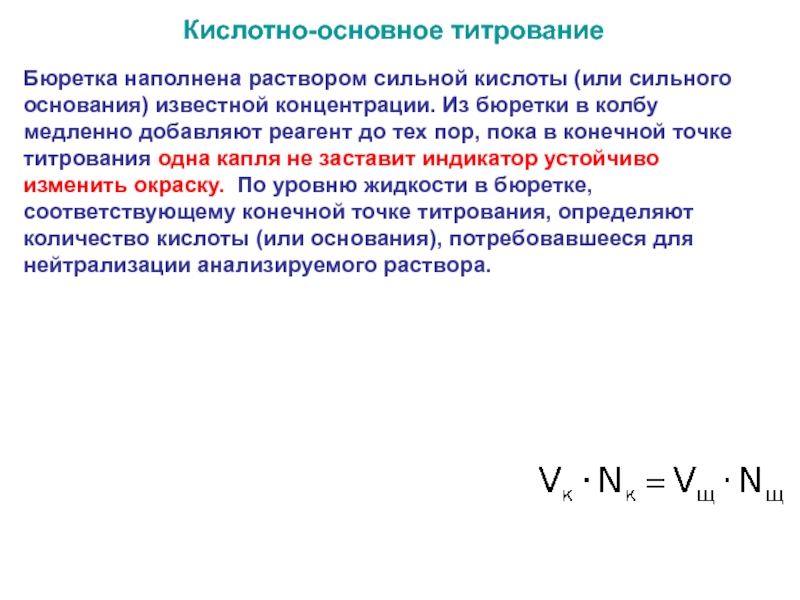 Кислотно-основное титрование

Бюретка наполнена раствором сильной кислоты (или сильного основания) известной концентрации. Из бюретки в колбу медленно добавляют реагент до тех пор, пока в конечной точке титрования одна капля не заставит индикатор устойчиво изменить окраску. По уровню жидкости в бюретке, соответствующему конечной точке титрования, определяют количество кислоты (или основания), потребовавшееся для нейтрализации анализируемого раствора.

$V_к \cdot N_к = V_щ \cdot N_щ$